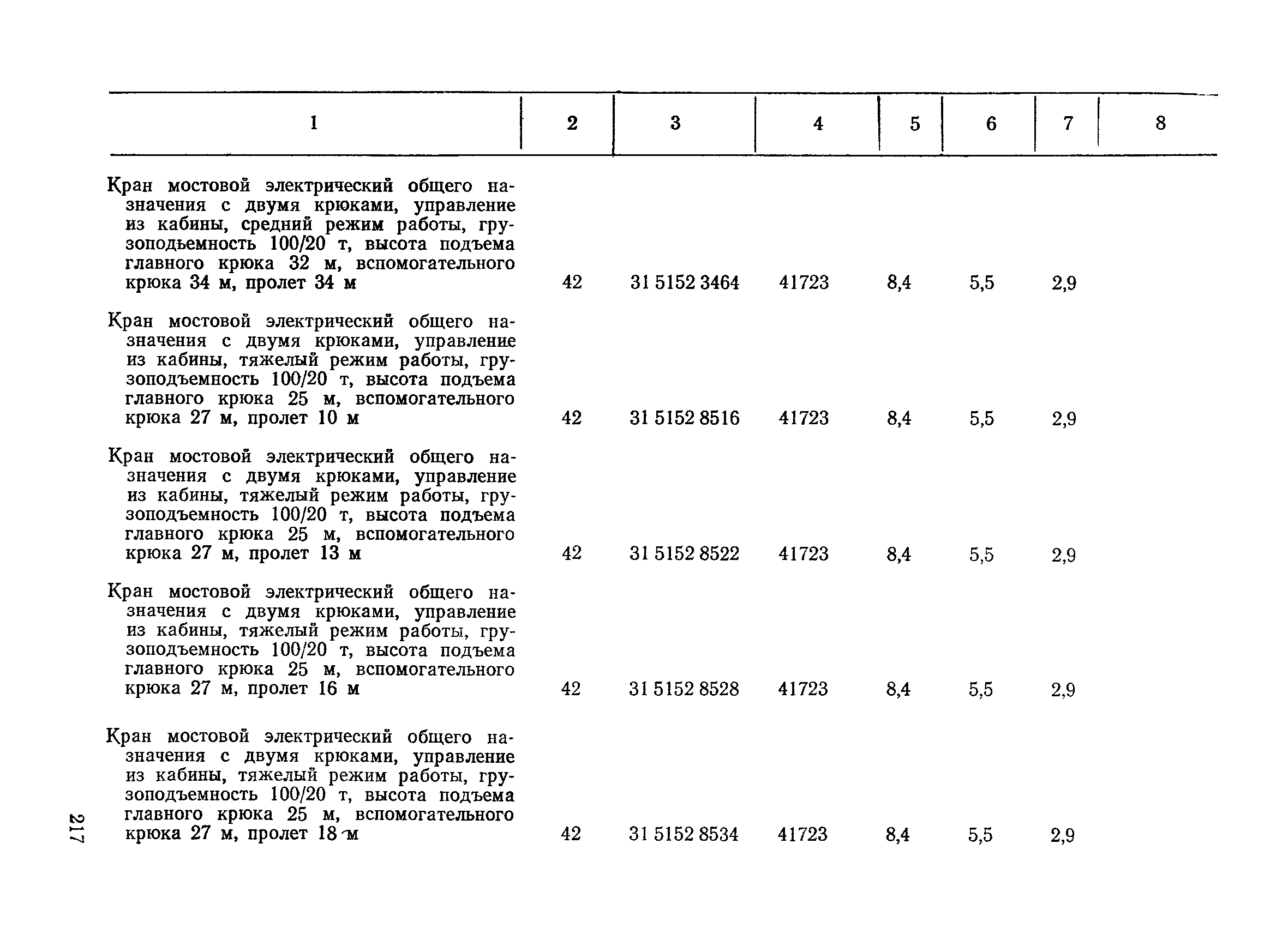 | 1 | 2 | 3 | 4 | 5 | 6 | 7 | 8 |
|---|---|---|---|---|---|---|---|
| Кран мостовой электрический общего назначения с двумя крюками, управление из кабины, средний режим работы, грузоподъемность 100/20 т, высота подъема главного крюка 32 м, вспомогательного крюка 34 м, пролет 34 м | 42 | 31 5152 3464 | 41723 | 8,4 | 5,5 | 2,9 | |
| Кран мостовой электрический общего назначения с двумя крюками, управление из кабины, тяжелый режим работы, грузоподъемность 100/20 т, высота подъема главного крюка 25 м, вспомогательного крюка 27 м, пролет 10 м | 42 | 31 5152 8516 | 41723 | 8,4 | 5,5 | 2,9 | |
| Кран мостовой электрический общего назначения с двумя крюками, управление из кабины, тяжелый режим работы, грузоподъемность 100/20 т, высота подъема главного крюка 25 м, вспомогательного крюка 27 м, пролет 13 м | 42 | 31 5152 8522 | 41723 | 8,4 | 5,5 | 2,9 | |
| Кран мостовой электрический общего назначения с двумя крюками, управление из кабины, тяжелый режим работы, грузоподъемность 100/20 т, высота подъема главного крюка 25 м, вспомогательного крюка 27 м, пролет 16 м | 42 | 31 5152 8528 | 41723 | 8,4 | 5,5 | 2,9 | |
| Кран мостовой электрический общего назначения с двумя крюками, управление из кабины, тяжелый режим работы, грузоподъемность 100/20 т, высота подъема главного крюка 25 м, вспомогательного крюка 27 м, пролет 18 м | 42 | 31 5152 8534 | 41723 | 8,4 | 5,5 | 2,9 | |

217